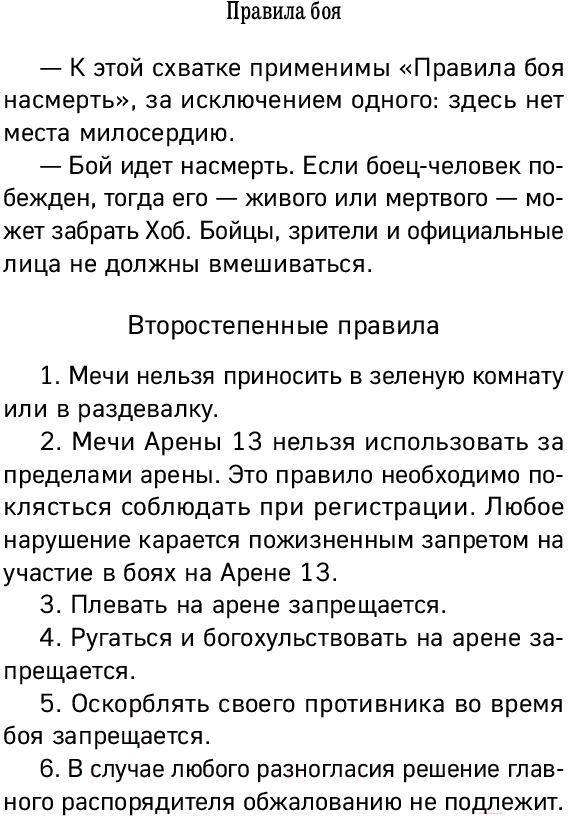 Правила боя

— К этой схватке применимы «Правила боя насмерть», за исключением одного: здесь нет места милосердию.

— Бой идет насмерть. Если боец-человек побежден, тогда его — живого или мертвого — может забрать Хоб. Бойцы, зрители и официальные лица не должны вмешиваться.

Второстепенные правила

1. Мечи нельзя приносить в зеленую комнату или в раздевалку.

2. Мечи Арены 13 нельзя использовать за пределами арены. Это правило необходимо поклясться соблюдать при регистрации. Любое нарушение карается пожизненным запретом на участие в боях на Арене 13.

3. Плевать на арене запрещается.

4. Ругаться и богохульствовать на арене запрещается.

5. Оскорблять своего противника во время боя запрещается.

6. В случае любого разногласия решение главного распорядителя обжалованию не подлежит.